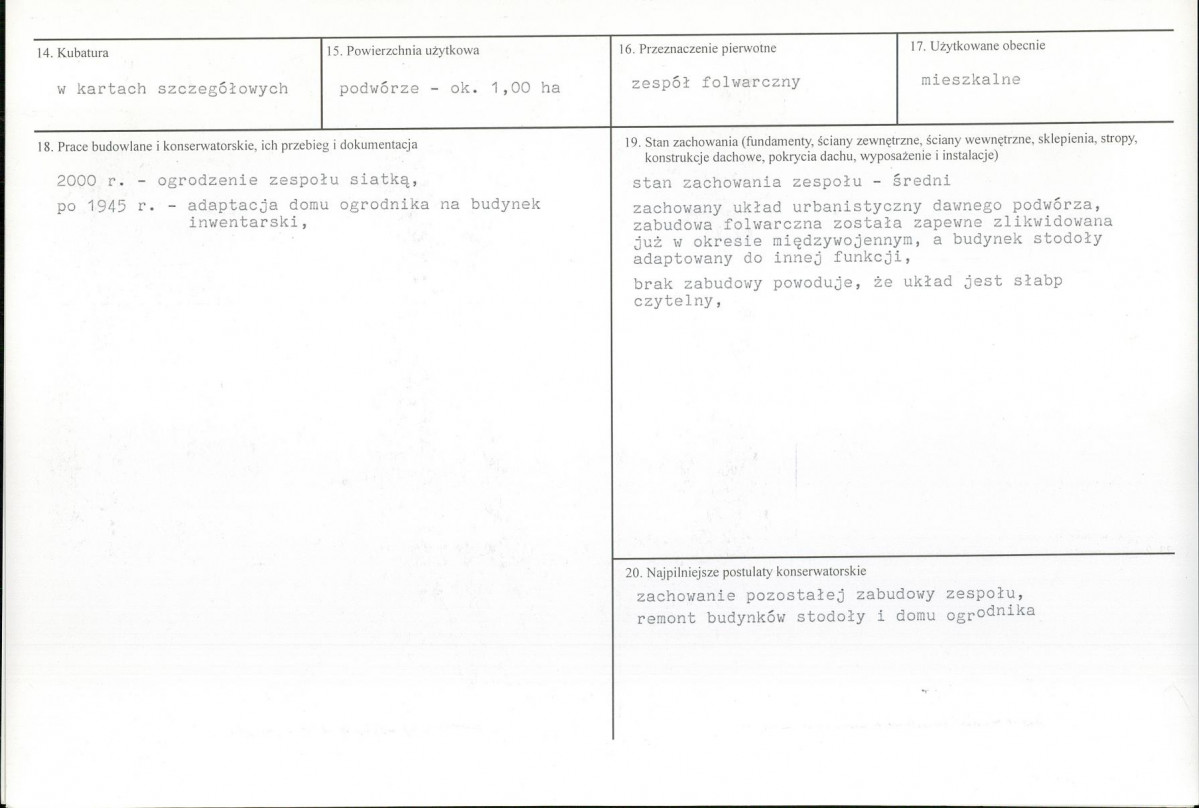 14. Kubatura

w kartach szczegółowych

15. Powierzchnia użytkowa

podwórze - ok. 1,00 ha

16. Przeznaczenie pierwotne

zespół folwarczny

17. Użytkowane obecnie

mieszkalne

18. Prace budowlane i konserwatorskie, ich przebieg i dokumentacja

2000 r. - ogrodzenie zespołu siatką,

po 1945 r. - adaptacja domu ogrodnika na budynek inwentarski,

19. Stan zachowania (fundamenty, ściany zewnętrzne, ściany wewnętrzne, sklepienia, stropy, konstrukcje dachowe, pokrycia dachu, wyposażenie i instalacje)

stan zachowania zespołu - średni

zachowany układ urbanistyczny dawnego podwórza, zabudowa folwarczna została zapewne zlikwidowana już w okresie międzywojennym, a budynek stodoły adaptowany do innej funkcji,

brak zabudowy powoduje, że układ jest słabp czytelny,

20. Najpilniejsze postulaty konserwatorskie

zachowanie pozostałej zabudowy zespołu, remont budynków stodoły i domu ogrodnika